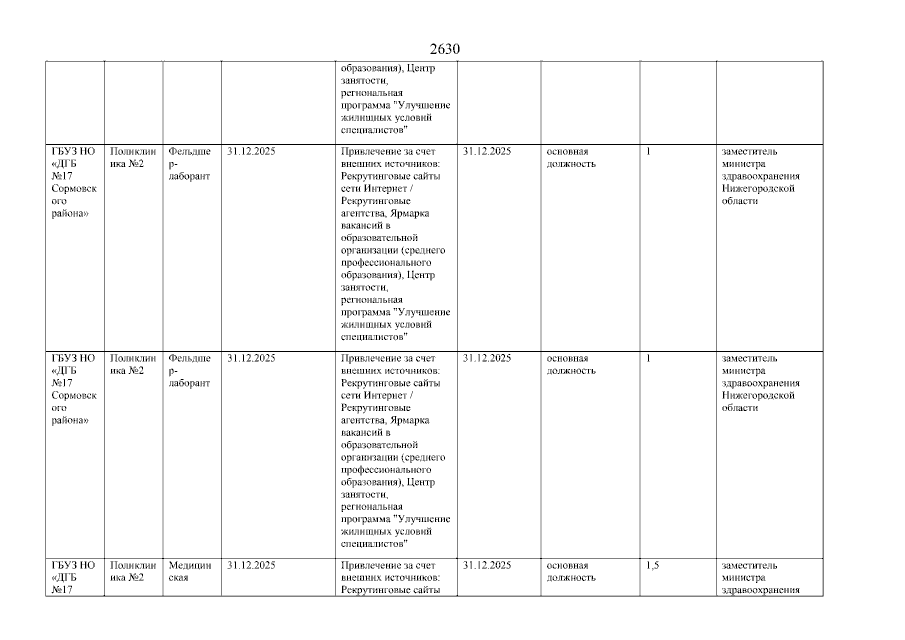 2630

| | | | | | | | | |
|---|---|---|---|---|---|---|---|---|
| | | | | образования), Центр занятости, региональная программа "Улучшение жилищных условий специалистов" | | | | |
| ГБУЗ НО «ДГБ №17 Сормовского района» | Поликлиника №2 | Фельдшер-лаборант | 31.12.2025 | Привлечение за счет внешних источников: Рекрутинговые сайты сети Интернет / Рекрутинговые агентства, Ярмарка вакансий в образовательной организации (среднего профессионального образования), Центр занятости, региональная программа "Улучшение жилищных условий специалистов" | 31.12.2025 | основная должность | 1 | заместитель министра здравоохранения Нижегородской области |
| ГБУЗ НО «ДГБ №17 Сормовского района» | Поликлиника №2 | Фельдшер-лаборант | 31.12.2025 | Привлечение за счет внешних источников: Рекрутинговые сайты сети Интернет / Рекрутинговые агентства, Ярмарка вакансий в образовательной организации (среднего профессионального образования), Центр занятости, региональная программа "Улучшение жилищных условий специалистов" | 31.12.2025 | основная должность | 1 | заместитель министра здравоохранения Нижегородской области |
| ГБУЗ НО «ДГБ №17 | Поликлиника №2 | Медицинская | 31.12.2025 | Привлечение за счет внешних источников: Рекрутинговые сайты | 31.12.2025 | основная должность | 1,5 | заместитель министра здравоохранения |